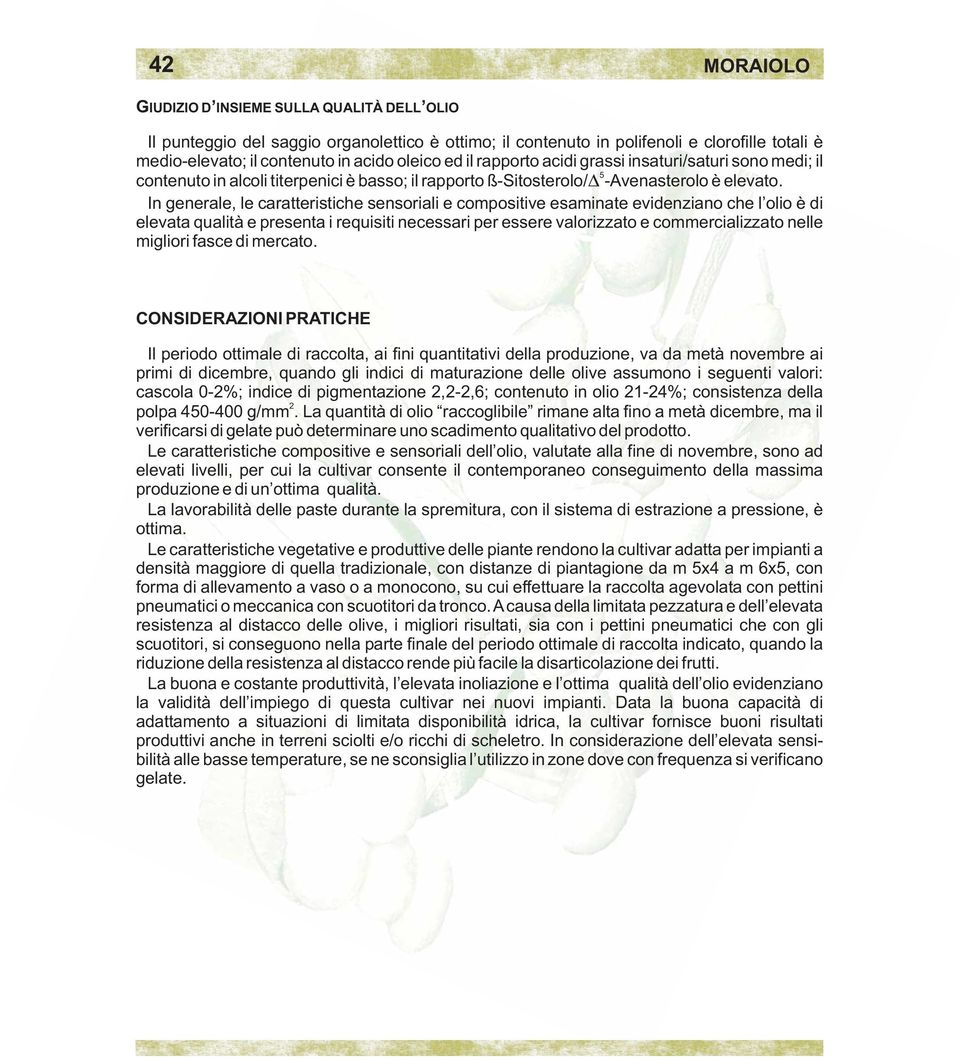 42 MORAIOLO

GIUDIZIO D'INSIEME SULLA QUALITÀ DELL'OLIO

Il punteggio del saggio organolettico è ottimo; il contenuto in polifenoli e clorofille totali è medio-elevato; il contenuto in acido oleico ed il rapporto acidi grassi insaturi/saturi sono medi; il contenuto in alcoli titerpenici è basso; il rapporto ß-Sitosterolo/$\Delta^5$-Avenasterolo è elevato.
In generale, le caratteristiche sensoriali e compositive esaminate evidenziano che l'olio è di elevata qualità e presenta i requisiti necessari per essere valorizzato e commercializzato nelle migliori fasce di mercato.

CONSIDERAZIONI PRATICHE

Il periodo ottimale di raccolta, ai fini quantitativi della produzione, va da metà novembre ai primi di dicembre, quando gli indici di maturazione delle olive assumono i seguenti valori: cascola 0-2%; indice di pigmentazione 2,2-2,6; contenuto in olio 21-24%; consistenza della polpa 450-400 g/mm$^2$. La quantità di olio "raccoglibile" rimane alta fino a metà dicembre, ma il verificarsi di gelate può determinare uno scadimento qualitativo del prodotto.
Le caratteristiche compositive e sensoriali dell'olio, valutate alla fine di novembre, sono ad elevati livelli, per cui la cultivar consente il contemporaneo conseguimento della massima produzione e di un'ottima qualità.
La lavorabilità delle paste durante la spremitura, con il sistema di estrazione a pressione, è ottima.
Le caratteristiche vegetative e produttive delle piante rendono la cultivar adatta per impianti a densità maggiore di quella tradizionale, con distanze di piantagione da m 5x4 a m 6x5, con forma di allevamento a vaso o a monocono, su cui effettuare la raccolta agevolata con pettini pneumatici o meccanica con scuotitori da tronco. A causa della limitata pezzatura e dell'elevata resistenza al distacco delle olive, i migliori risultati, sia con i pettini pneumatici che con gli scuotitori, si conseguono nella parte finale del periodo ottimale di raccolta indicato, quando la riduzione della resistenza al distacco rende più facile la disarticolazione dei frutti.
La buona e costante produttività, l'elevata inoliazione e l'ottima qualità dell'olio evidenziano la validità dell'impiego di questa cultivar nei nuovi impianti. Data la buona capacità di adattamento a situazioni di limitata disponibilità idrica, la cultivar fornisce buoni risultati produttivi anche in terreni sciolti e/o ricchi di scheletro. In considerazione dell'elevata sensibilità alle basse temperature, se ne sconsiglia l'utilizzo in zone dove con frequenza si verificano gelate.